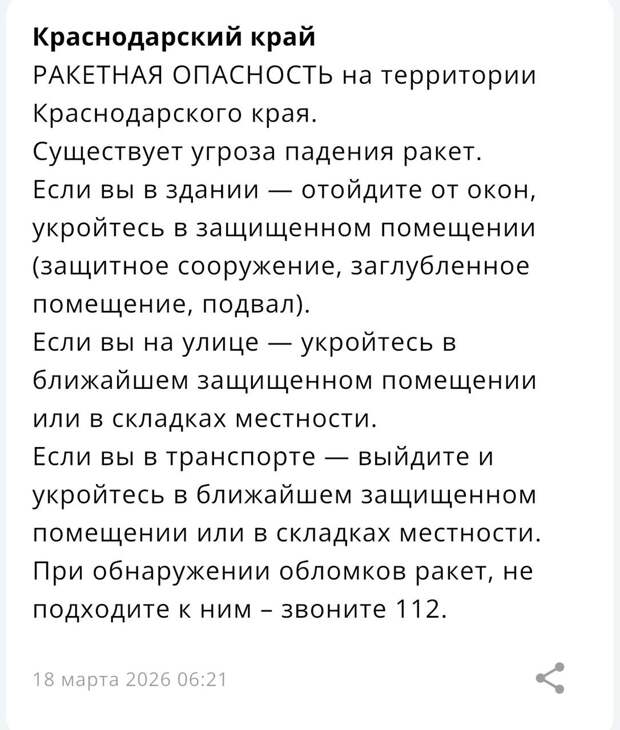 Краснодарский край
РАКЕТНАЯ ОПАСНОСТЬ на территории Краснодарского края.
Существует угроза падения ракет.
Если вы в здании — отойдите от окон, укройтесь в защищенном помещении (защитное сооружение, заглубленное помещение, подвал).
Если вы на улице — укройтесь в ближайшем защищенном помещении или в складках местности.
Если вы в транспорте — выйдите и укройтесь в ближайшем защищенном помещении или в складках местности.
При обнаружении обломков ракет, не подходите к ним – звоните 112.

18 марта 2026 06:21